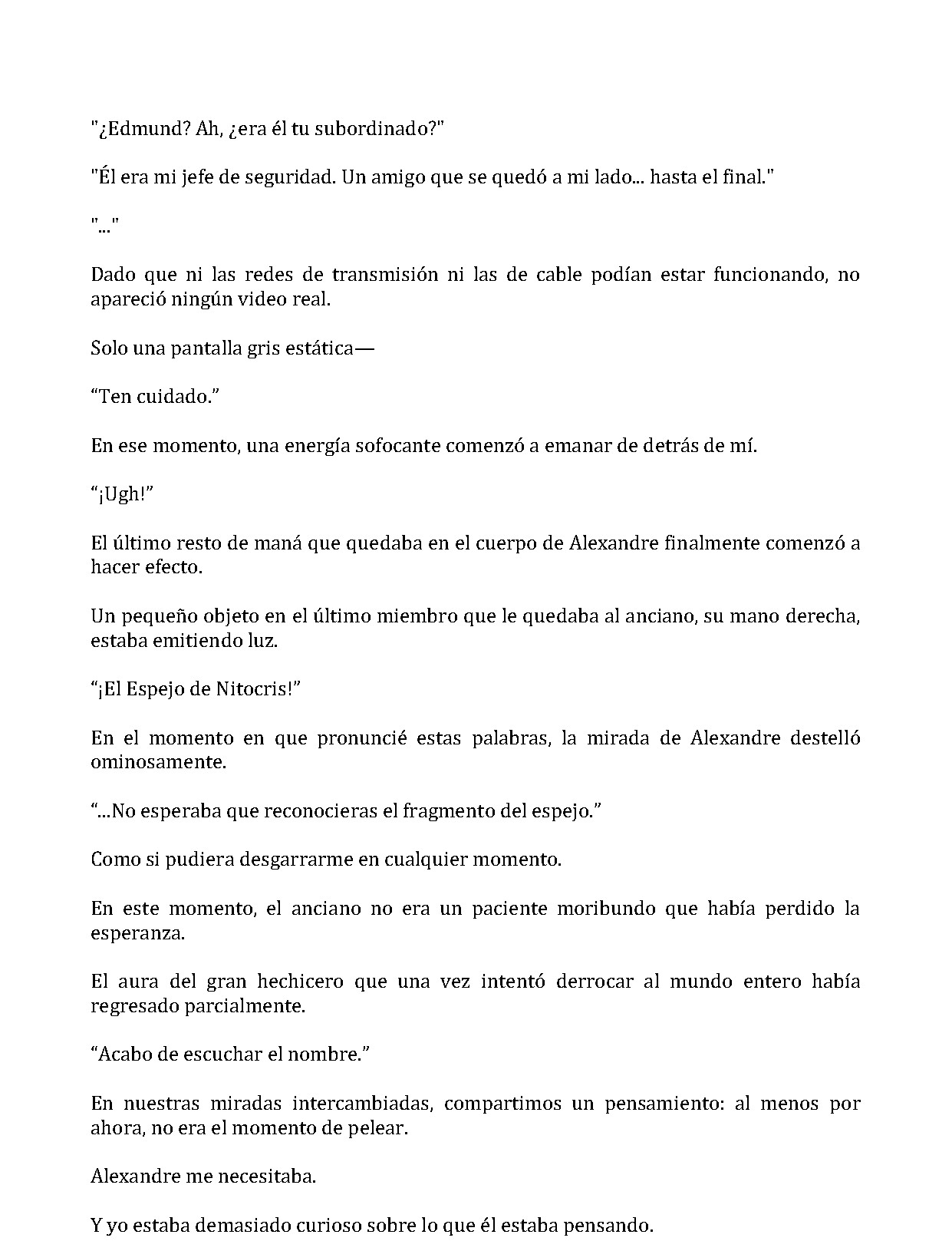 "¿Edmund? Ah, ¿era él tu subordinado?"

"Él era mi jefe de seguridad. Un amigo que se quedó a mi lado... hasta el final."

"..."

Dado que ni las redes de transmisión ni las de cable podían estar funcionando, no apareció ningún video real.

Solo una pantalla gris estática—

“Ten cuidado.”

En ese momento, una energía sofocante comenzó a emanar de detrás de mí.

“¡Ugh!”

El último resto de maná que quedaba en el cuerpo de Alexandre finalmente comenzó a hacer efecto.

Un pequeño objeto en el último miembro que le quedaba al anciano, su mano derecha, estaba emitiendo luz.

“¡El Espejo de Nitocris!”

En el momento en que pronuncié estas palabras, la mirada de Alexandre destelló ominosamente.

“...No esperaba que reconocieras el fragmento del espejo.”

Como si pudiera desgarrarme en cualquier momento.

En este momento, el anciano no era un paciente moribundo que había perdido la esperanza.

El aura del gran hechicero que una vez intentó derrocar al mundo entero había regresado parcialmente.

“Acabo de escuchar el nombre.”

En nuestras miradas intercambiadas, compartimos un pensamiento: al menos por ahora, no era el momento de pelear.

Alexandre me necesitaba.

Y yo estaba demasiado curioso sobre lo que él estaba pensando.